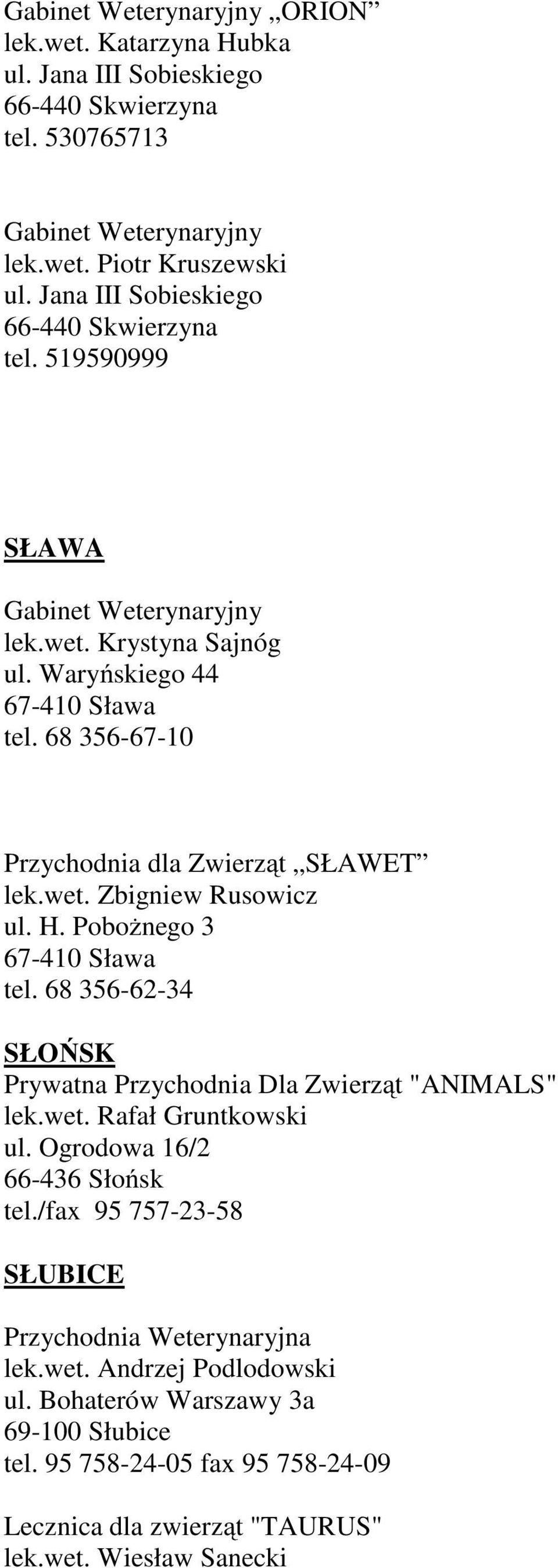 Gabinet Weterynaryjny „ORION”
lek.wet. Katarzyna Hubka
ul. Jana III Sobieskiego
66-440 Skwierzyna
tel. 530765713

Gabinet Weterynaryjny
lek.wet. Piotr Kruszewski
ul. Jana III Sobieskiego
66-440 Skwierzyna
tel. 519590999

SŁAWA

Gabinet Weterynaryjny
lek.wet. Krystyna Sajnóg
ul. Waryńskiego 44
67-410 Sława
tel. 68 356-67-10

Przychodnia dla Zwierząt „SŁAWET”
lek.wet. Zbigniew Rusowicz
ul. H. Pobożnego 3
67-410 Sława
tel. 68 356-62-34

SŁOŃSK
Prywatna Przychodnia Dla Zwierząt "ANIMALS"
lek.wet. Rafał Gruntkowski
ul. Ogrodowa 16/2
66-436 Słońsk
tel./fax 95 757-23-58

SŁUBICE

Przychodnia Weterynaryjna
lek.wet. Andrzej Podlodowski
ul. Bohaterów Warszawy 3a
69-100 Słubice
tel. 95 758-24-05 fax 95 758-24-09

Lecznica dla zwierząt "TAURUS"
lek.wet. Wiesław Sanecki